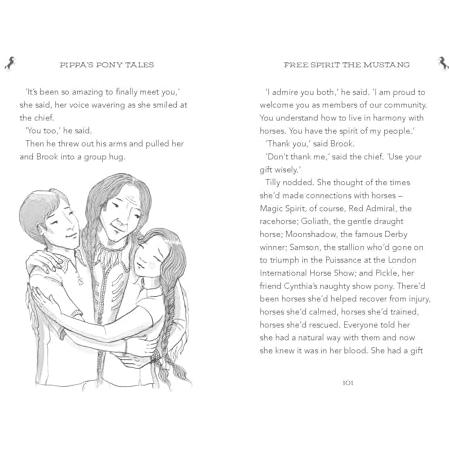 PIPPA'S PONY TALES

'It's been so amazing to finally meet you,' she said, her voice wavering as she smiled at the chief.

'You too,' he said.

Then he threw out his arms and pulled her and Brook into a group hug.

FREE SPIRIT THE MUSTANG

'I admire you both,' he said. 'I am proud to welcome you as members of our community. You understand how to live in harmony with horses. You have the spirit of my people.'

'Thank you,' said Brook.

'Don't thank me,' said the chief. 'Use your gift wisely.'

Tilly nodded. She thought of the times she'd made connections with horses – Magic Spirit, of course, Red Admiral, the racehorse; Goliath, the gentle draught horse; Moonshadow, the famous Derby winner; Samson, the stallion who'd gone on to triumph in the Puissance at the London International Horse Show; and Pickle, her friend Cynthia's naughty show pony. There'd been horses she'd helped recover from injury, horses she'd calmed, horses she'd trained, horses she'd rescued. Everyone told her she had a natural way with them and now she knew it was in her blood. She had a gift

101